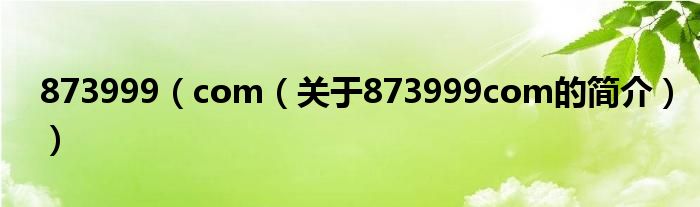 873999（com（关于873999com的简介））